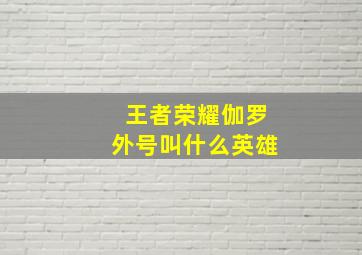 王者荣耀伽罗
外号叫什么英雄